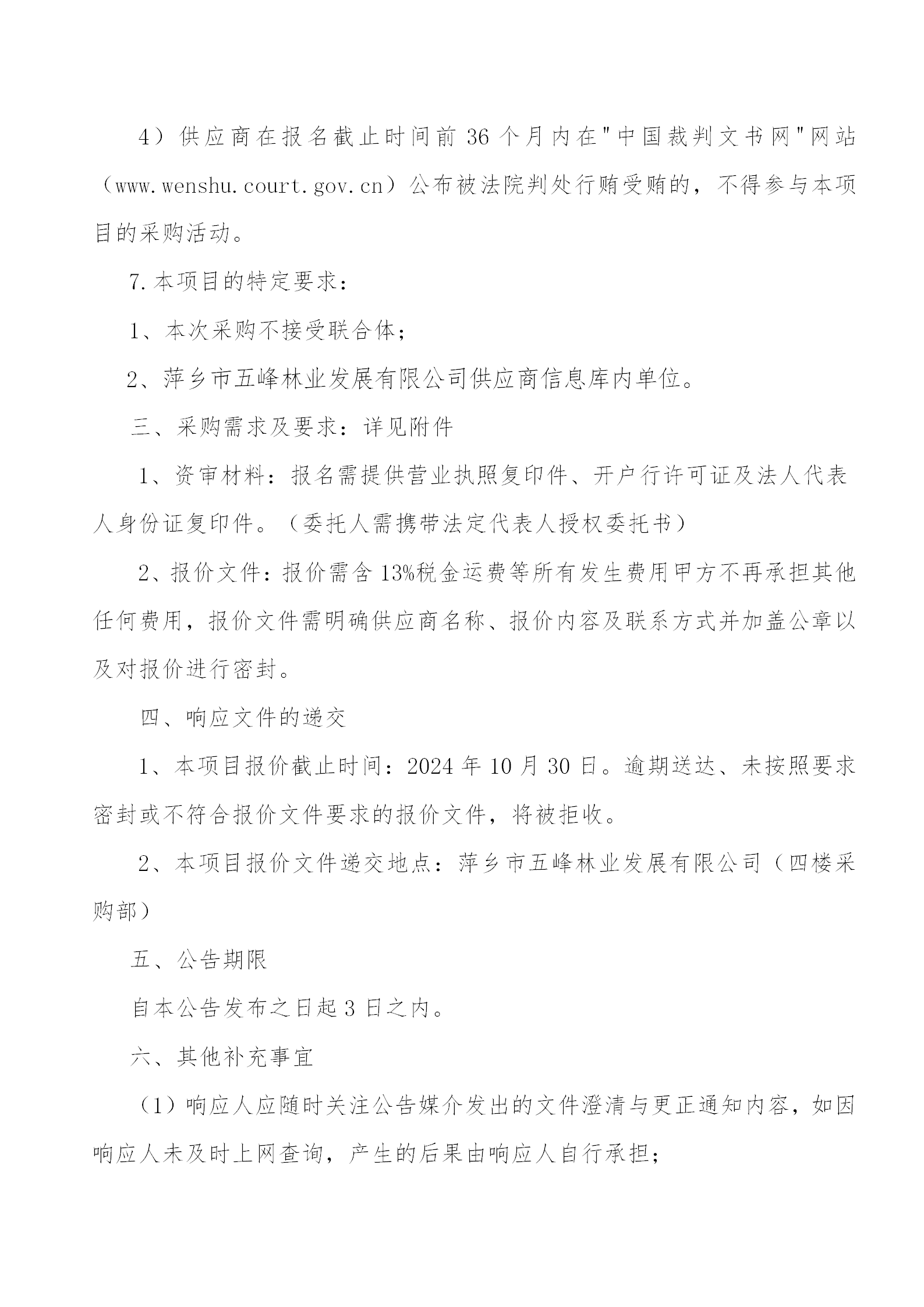 4）供应商在报名截止时间前 36 个月内在"中国裁判文书网"网站（www.wenshu.court.gov.cn）公布被法院判处行贿受贿的，不得参与本项目的采购活动。

7.本项目的特定要求：

1、本次采购不接受联合体；

2、萍乡市五峰林业发展有限公司供应商信息库内单位。

三、采购需求及要求：详见附件

1、资审材料：报名需提供营业执照复印件、开户行许可证及法人代表人身份证复印件。（委托人需携带法定代表人授权委托书）

2、报价文件：报价需含 13%税金运费等所有发生费用甲方不再承担其他任何费用，报价文件需明确供应商名称、报价内容及联系方式并加盖公章以及对报价进行密封。

四、响应文件的递交

1、本项目报价截止时间：2024 年 10 月 30 日。逾期送达、未按照要求密封或不符合报价文件要求的报价文件，将被拒收。

2、本项目报价文件递交地点：萍乡市五峰林业发展有限公司（四楼采购部）

五、公告期限

自本公告发布之日起 3 日之内。

六、其他补充事宜

（1）响应人应随时关注公告媒介发出的文件澄清与更正通知内容，如因响应人未及时上网查询，产生的后果由响应人自行承担；